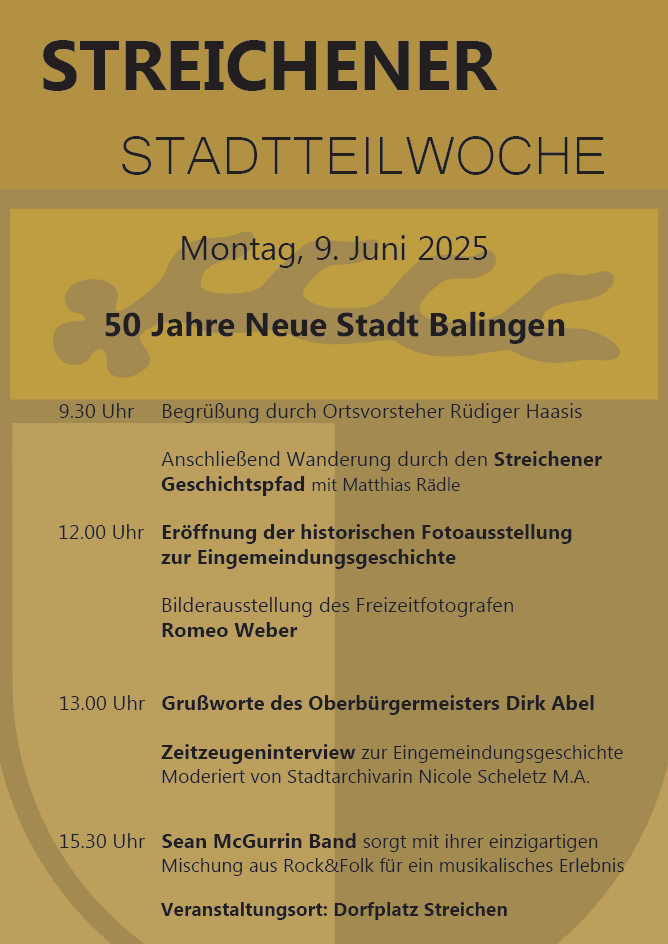 STREICHENER

STADTTEILWOCHE

Montag, 9. Juni 2025

50 Jahre Neue Stadt Balingen

9.30 Uhr Begrüßung durch Ortsvorsteher Rüdiger Haasis

Anschließend Wanderung durch den Streichener Geschichtspfad mit Matthias Rädle

12.00 Uhr Eröffnung der historischen Fotoausstellung zur Eingemeindungsgeschichte

Bilderausstellung des Freizeitfotografen Romeo Weber

13.00 Uhr Grußworte des Oberbürgermeisters Dirk Abel

Zeitzeugeninterview zur Eingemeindungsgeschichte Moderiert von Stadtarchivarin Nicole Scheletz M.A.

15.30 Uhr Sean McGurrin Band sorgt mit ihrer einzigartigen Mischung aus Rock&Folk für ein musikalisches Erlebnis

Veranstaltungsort: Dorfplatz Streichen